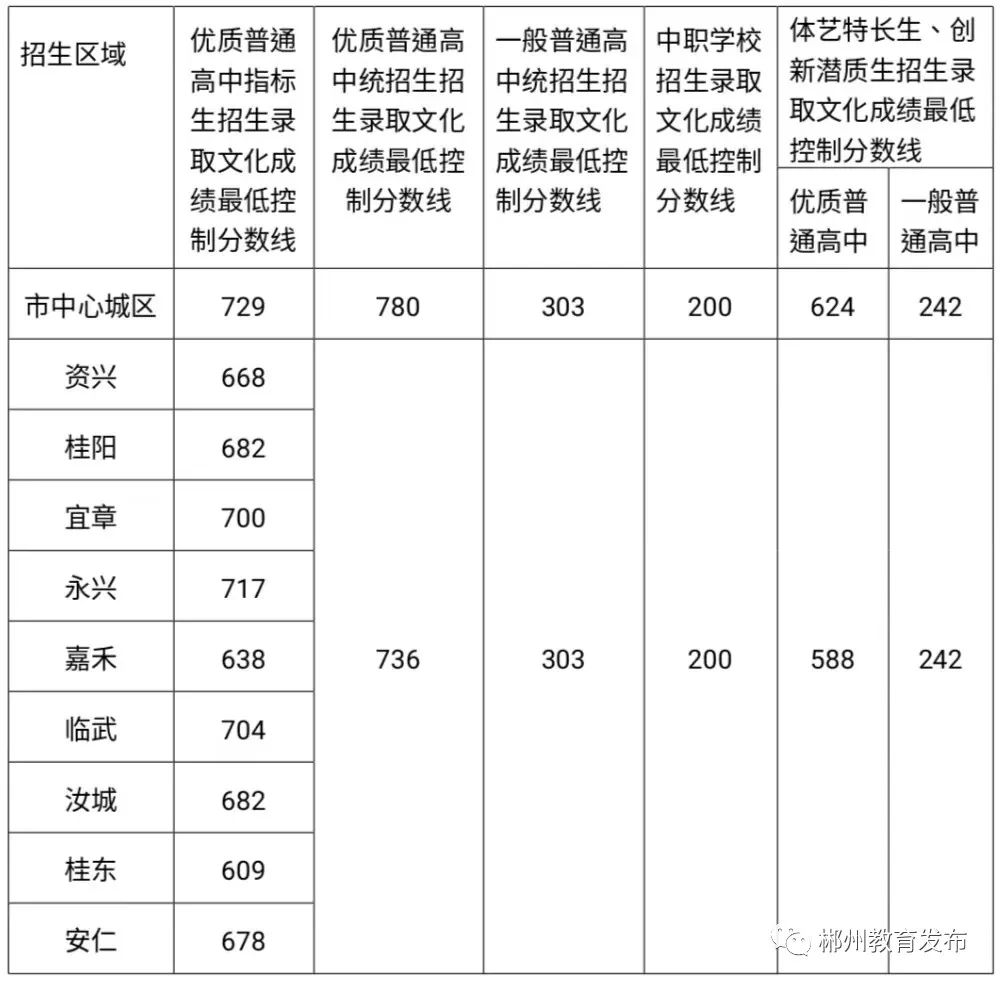 | 招生区域 | 优质普通高中指标生招生录取文化成绩最低控制分数线 | 优质普通高中统招生招生录取文化成绩最低控制分数线 | 一般普通高中统招生招生录取文化成绩最低控制分数线 | 中职学校招生录取文化成绩最低控制分数线 | 体艺特长生、创新潜质生招生录取文化成绩最低控制分数线 优质普通高中 | 体艺特长生、创新潜质生招生录取文化成绩最低控制分数线 一般普通高中 |
|---|---|---|---|---|---|---|
| 市中心城区 | 729 | 780 | 303 | 200 | 624 | 242 |
| 资兴 | 668 | 736 | 303 | 200 | 588 | 242 |
| 桂阳 | 682 | | | | | |
| 宜章 | 700 | | | | | |
| 永兴 | 717 | | | | | |
| 嘉禾 | 638 | | | | | |
| 临武 | 704 | | | | | |
| 汝城 | 682 | | | | | |
| 桂东 | 609 | | | | | |
| 安仁 | 678 | | | | | |

郴州教育发布